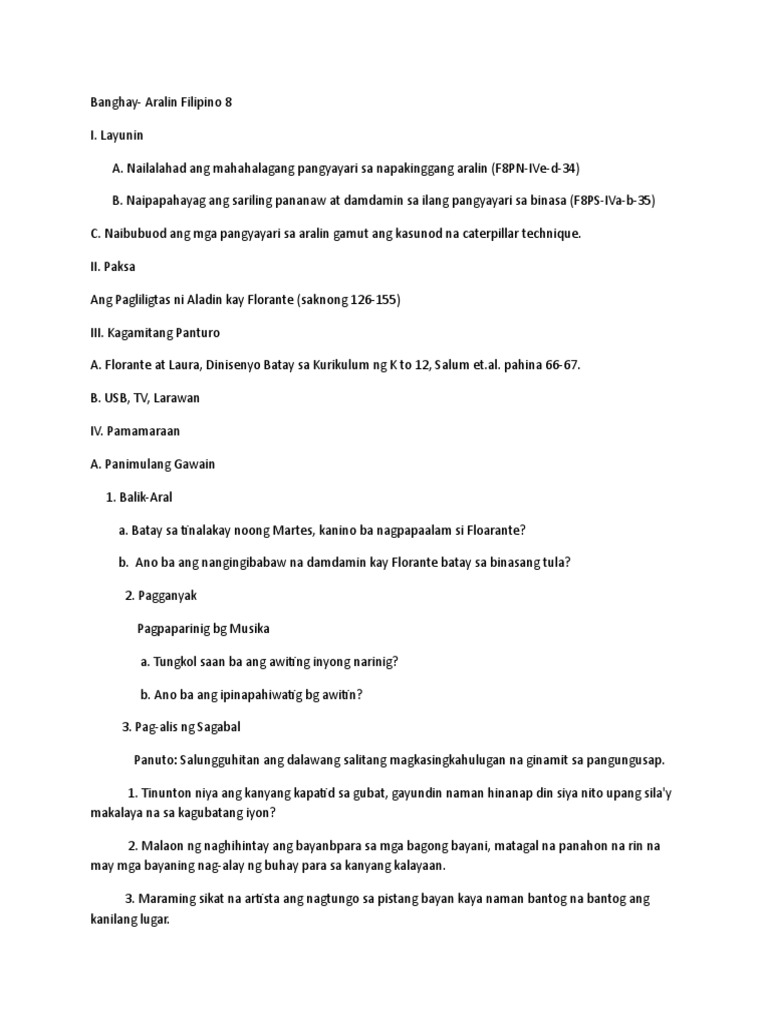 Banghay- Aralin Filipino 8

I. Layunin

A. Nailalahad ang mahahalagang pangyayari sa napakinggang aralin (F8PN-IVe-d-34)

B. Naipapahayag ang sariling pananaw at damdamin sa ilang pangyayari sa binasa (F8PS-IVa-b-35)

C. Naibubuod ang mga pangyayari sa aralin gamut ang kasunod na caterpillar technique.

II. Paksa

Ang Pagliligtas ni Aladin kay Florante (saknong 126-155)

III. Kagamitang Panturo

A. Florante at Laura, Dinisenyo Batay sa Kurikulum ng K to 12, Salum et.al. pahina 66-67.

B. USB, TV, Larawan

IV. Pamamaraan

A. Panimulang Gawain

1. Balik-Aral

a. Batay sa tinalakay noong Martes, kanino ba nagpapaalam si Floarante?

b. Ano ba ang nangingibabaw na damdamin kay Florante batay sa binasang tula?

2. Pagganyak

Pagpaparinig bg Musika

a. Tungkol saan ba ang awiting inyong narinig?

b. Ano ba ang ipinapahiwatig bg awitin?

3. Pag-alis ng Sagabal

Panuto: Salungguhitan ang dalawang salitang magkasingkahulugan na ginamit sa pangungusap.

1. Tinunton niya ang kanyang kapatid sa gubat, gayundin naman hinanap din siya nito upang sila'y makalaya na sa kagubatang iyon?

2. Malaon ng naghihintay ang bayanbpara sa mga bagong bayani, matagal na panahon na rin na may mga bayaning nag-alay ng buhay para sa kanyang kalayaan.

3. Maraming sikat na artista ang nagtungo sa pistang bayan kaya naman bantog na bantog ang kanilang lugar.